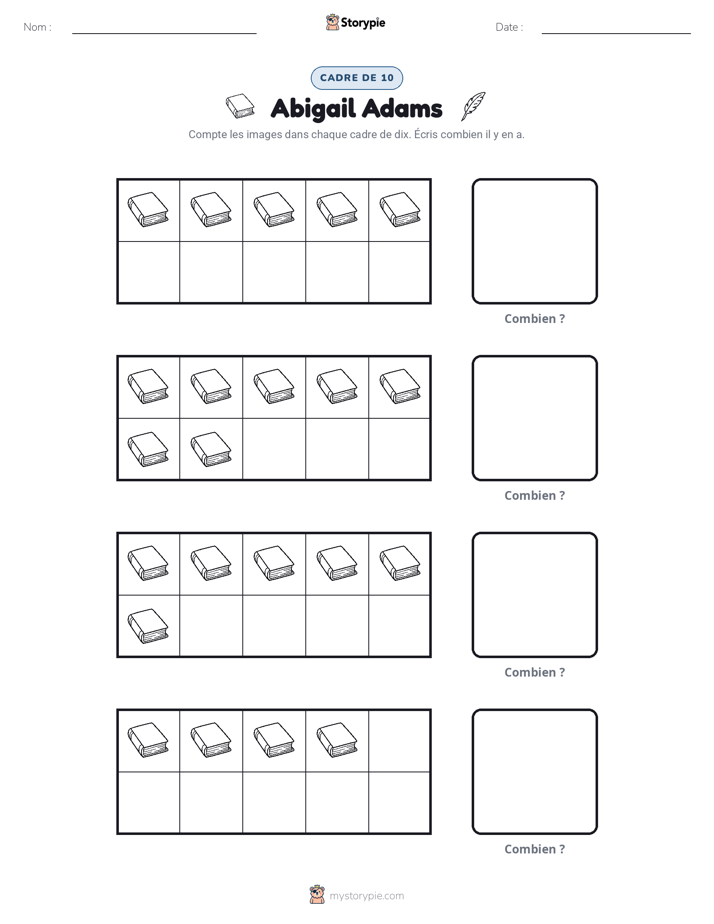 Nom : ____

Storypie

Date : ____

CADRE DE 10

Abigail Adams

Compte les images dans chaque cadre de dix. Écris combien il y en a.

Combien ?

Combien ?

Combien ?

Combien ?

mystorypie.com